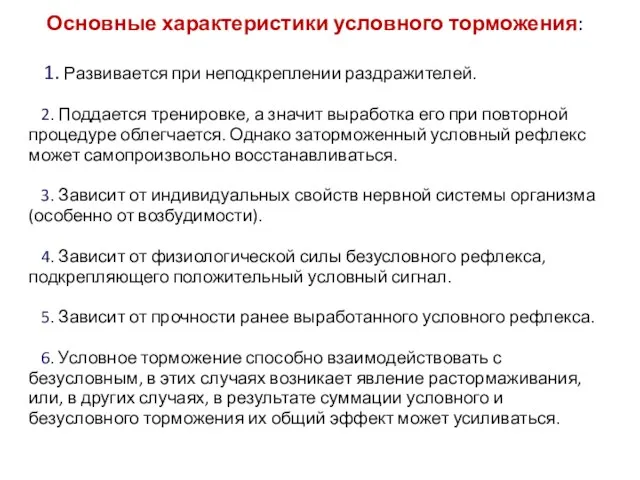 Основные характеристики условного торможения:

1. Развивается при неподкреплении раздражителей.

2. Поддается тренировке, а значит выработка его при повторной процедуре облегчается. Однако заторможенный условный рефлекс может самопроизвольно восстанавливаться.

3. Зависит от индивидуальных свойств нервной системы организма (особенно от возбудимости).

4. Зависит от физиологической силы безусловного рефлекса, подкрепляющего положительный условный сигнал.

5. Зависит от прочности ранее выработанного условного рефлекса.

6. Условное торможение способно взаимодействовать с безусловным, в этих случаях возникает явление растормаживания, или, в других случаях, в результате суммации условного и безусловного торможения их общий эффект может усиливаться.